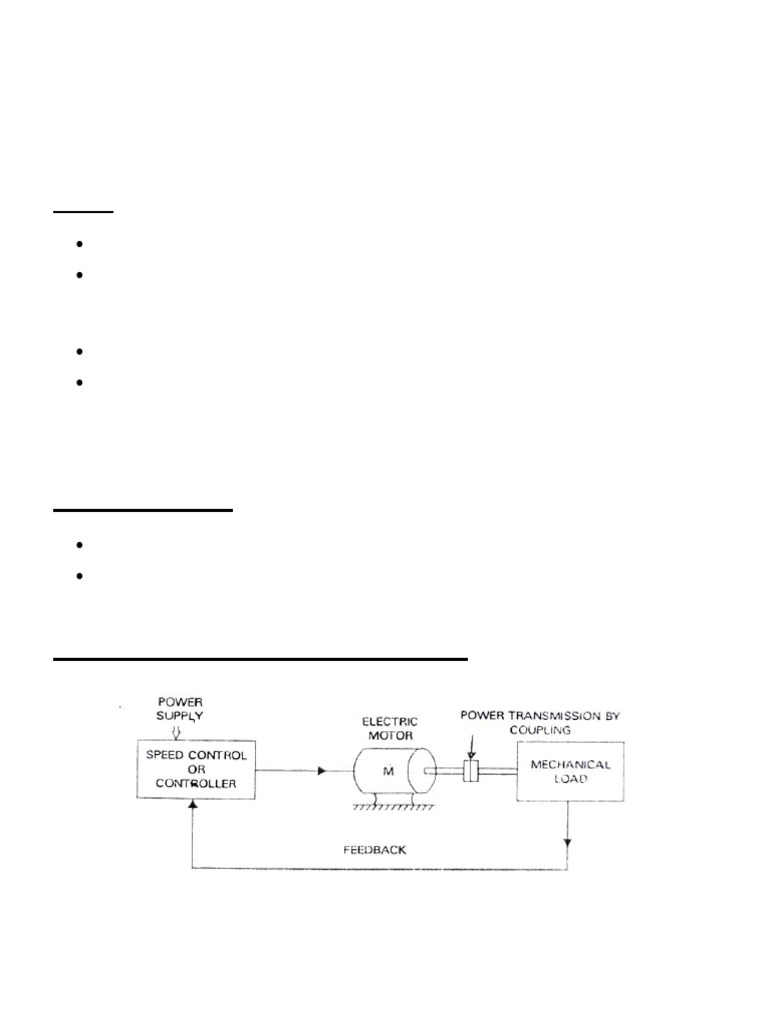 POWER SUPPLY

SPEED CONTROL OR CONTROLLER

ELECTRIC MOTOR

M

POWER TRANSMISSION BY COUPLING

MECHANICAL LOAD

FEEDBACK